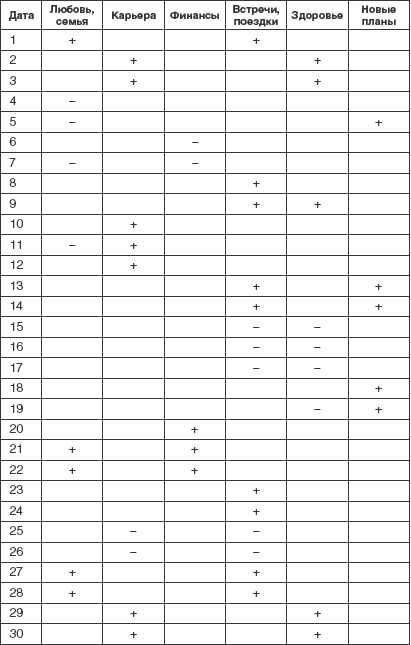 | Дата | Любовь, семья | Карьера | Финансы | Встречи, поездки | Здоровье | Новые планы |
|---|---|---|---|---|---|---|
| 1 | + | | | + | | |
| 2 | | + | | | + | |
| 3 | | + | | | + | |
| 4 | – | | | | | |
| 5 | – | | | | | + |
| 6 | | | – | | | |
| 7 | – | | – | | | |
| 8 | | | | + | | |
| 9 | | | | + | + | |
| 10 | | + | | | | |
| 11 | – | + | | | | |
| 12 | | + | | | | |
| 13 | | | | + | | + |
| 14 | | | | + | | + |
| 15 | | | | – | – | |
| 16 | | | | – | – | |
| 17 | | | | – | – | |
| 18 | | | | | | + |
| 19 | | | | | – | + |
| 20 | | | + | | | |
| 21 | + | | + | | | |
| 22 | + | | + | | | |
| 23 | | | | + | | |
| 24 | | | | + | | |
| 25 | | – | | – | | |
| 26 | | – | | – | | |
| 27 | + | | | + | | |
| 28 | + | | | + | | |
| 29 | | + | | | + | |
| 30 | | + | | | + | |